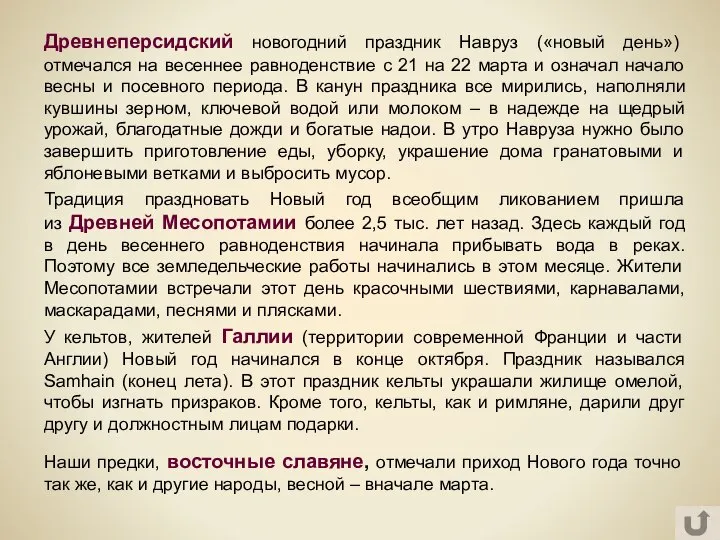 Древнеперсидский новогодний праздник Навруз («новый день») отмечался на весеннее равноденствие с 21 на 22 марта и означал начало весны и посевного периода. В канун праздника все мирились, наполняли кувшины зерном, ключевой водой или молоком – в надежде на щедрый урожай, благодатные дожди и богатые надои. В утро Навруза нужно было завершить приготовление еды, уборку, украшение дома гранатовыми и яблоневыми ветками и выбросить мусор.

Традиция праздновать Новый год всеобщим ликованием пришла из Древней Месопотамии более 2,5 тыс. лет назад. Здесь каждый год в день весеннего равноденствия начинала прибывать вода в реках. Поэтому все земледельческие работы начинались в этом месяце. Жители Месопотамии встречали этот день красочными шествиями, карнавалами, маскарадами, песнями и плясками.

У кельтов, жителей Галлии (территории современной Франции и части Англии) Новый год начинался в конце октября. Праздник назывался Samhain (конец лета). В этот праздник кельты украшали жилище омелой, чтобы изгнать призраков. Кроме того, кельты, как и римляне, дарили друг другу и должностным лицам подарки.

Наши предки, восточные славяне, отмечали приход Нового года точно так же, как и другие народы, весной – вначале марта.